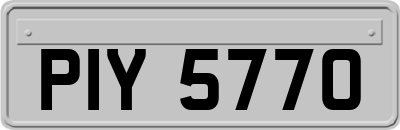 PIY 5770